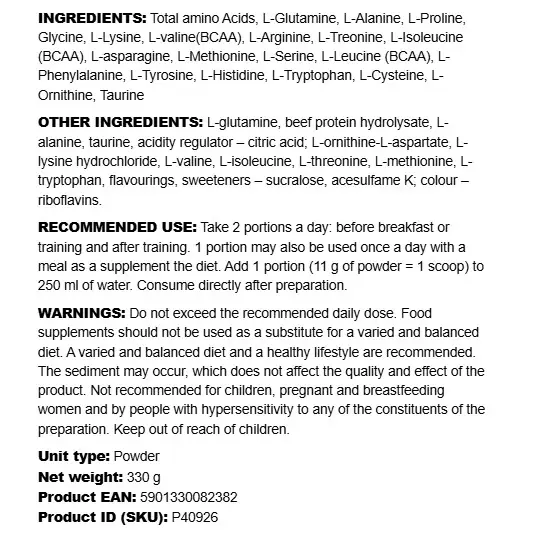 INGREDIENTS: Total amino Acids, L-Glutamine, L-Alanine, L-Proline, Glycine, L-Lysine, L-valine(BCAA), L-Arginine, L-Treonine, L-Isoleucine (BCAA), L-asparagine, L-Methionine, L-Serine, L-Leucine (BCAA), L-Phenylalanine, L-Tyrosine, L-Histidine, L-Tryptophan, L-Cysteine, L-Ornithine, Taurine

OTHER INGREDIENTS: L-glutamine, beef protein hydrolysate, L-alanine, taurine, acidity regulator – citric acid; L-ornithine-L-aspartate, L-lysine hydrochloride, L-valine, L-isoleucine, L-threonine, L-methionine, L-tryptophan, flavourings, sweeteners – sucralose, acesulfame K; colour – riboflavins.

RECOMMENDED USE: Take 2 portions a day: before breakfast or training and after training. 1 portion may also be used once a day with a meal as a supplement the diet. Add 1 portion (11 g of powder = 1 scoop) to 250 ml of water. Consume directly after preparation.

WARNINGS: Do not exceed the recommended daily dose. Food supplements should not be used as a substitute for a varied and balanced diet. A varied and balanced diet and a healthy lifestyle are recommended. The sediment may occur, which does not affect the quality and effect of the product. Not recommended for children, pregnant and breastfeeding women and by people with hypersensitivity to any of the constituents of the preparation. Keep out of reach of children.

Unit type: Powder
Net weight: 330 g
Product EAN: 5901330082382
Product ID (SKU): P40926